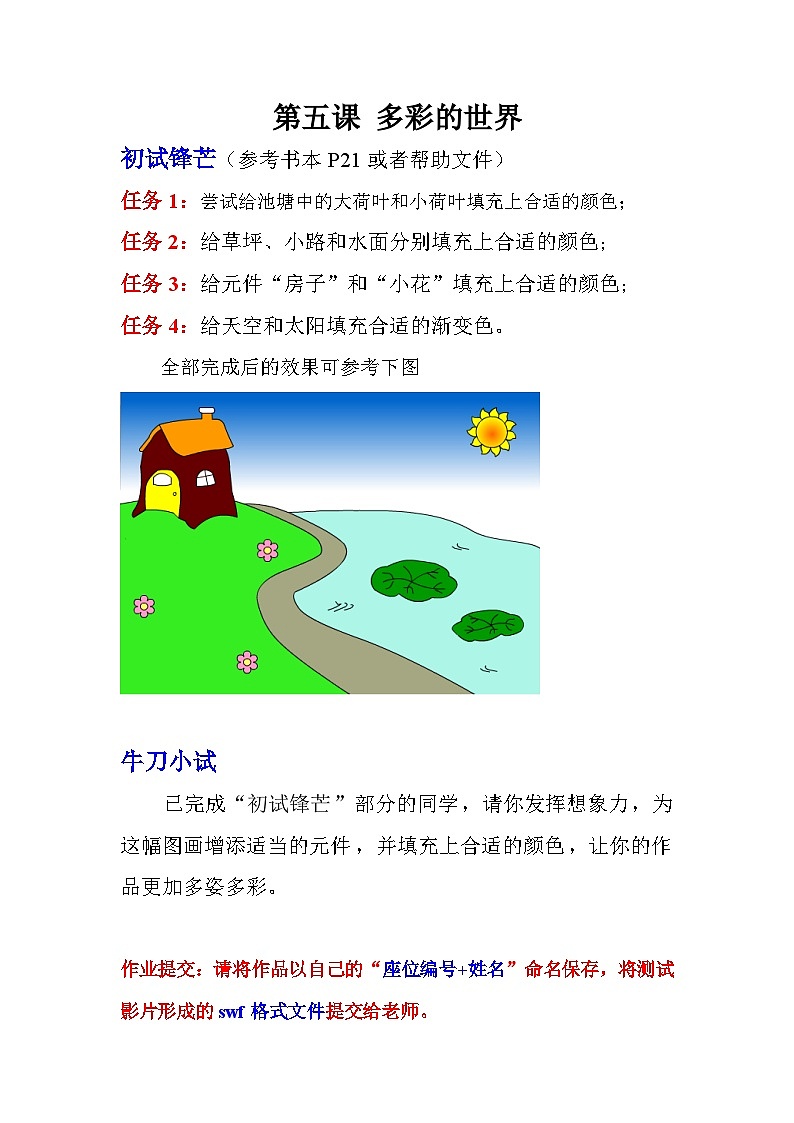 第五课 多彩的世界

初试锋芒（参考书本 P21 或者帮助文件）

任务 1：尝试给池塘中的大荷叶和小荷叶填充上合适的颜色；

任务 2：给草坪、小路和水面分别填充上合适的颜色；

任务 3：给元件“房子”和“小花”填充上合适的颜色；

任务 4：给天空和太阳填充合适的渐变色。

全部完成后的效果可参考下图

牛刀小试

已完成“初试锋芒”部分的同学，请你发挥想象力，为这幅图画增添适当的元件，并填充上合适的颜色，让你的作品更加多姿多彩。

作业提交：请将作品以自己的“座位编号+姓名”命名保存，将测试影片形成的 swf 格式文件提交给老师。